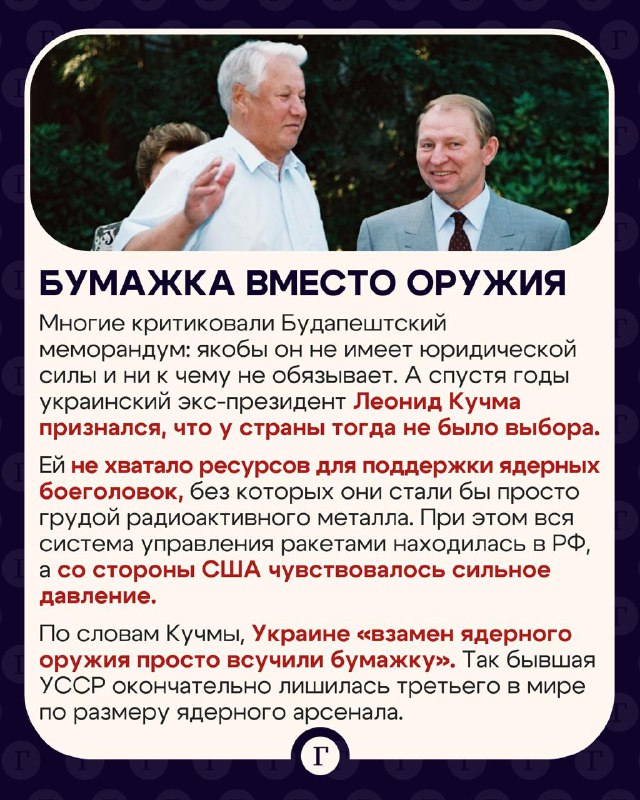 БУМАЖКА ВМЕСТО ОРУЖИЯ

Многие критиковали Будапештский меморандум: якобы он не имеет юридической силы и ни к чему не обязывает. А спустя годы украинский экс-президент Леонид Кучма признался, что у страны тогда не было выбора.

Ей не хватало ресурсов для поддержки ядерных боеголовок, без которых они стали бы просто грудой радиоактивного металла. При этом вся система управления ракетами находилась в РФ, а со стороны США чувствовалось сильное давление.

По словам Кучмы, Украине «взамен ядерного оружия просто всучили бумажку». Так бывшая УССР окончательно лишилась третьего в мире по размеру ядерного арсенала.

Г